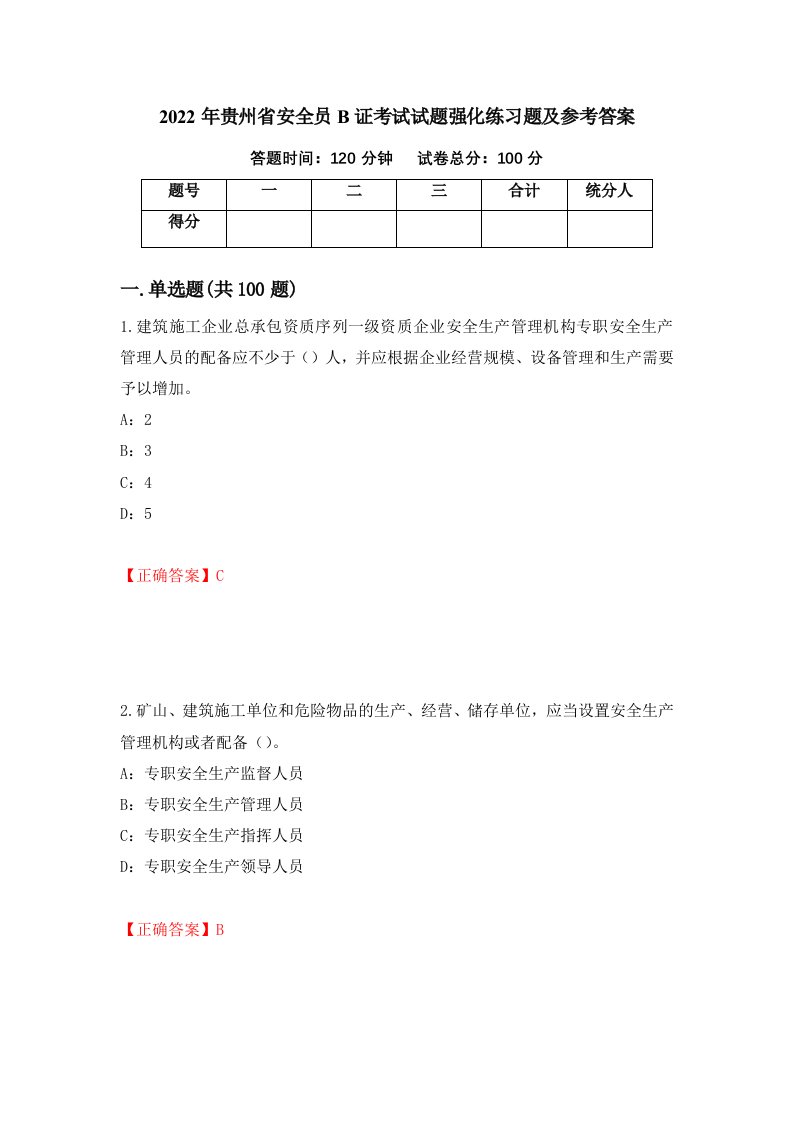 2022 年贵州省安全员 B 证考试试题强化练习题及参考答案

答题时间：120 分钟　　试卷总分：100 分

| 题号 | 一 | 二 | 三 | 合计 | 统分人 |
|---|---|---|---|---|---|
| 得分 | | | | | |

一.单选题(共 100 题)

1.建筑施工企业总承包资质序列一级资质企业安全生产管理机构专职安全生产管理人员的配备应不少于（）人，并应根据企业经营规模、设备管理和生产需要予以增加。

A：2

B：3

C：4

D：5

【正确答案】C

2.矿山、建筑施工单位和危险物品的生产、经营、储存单位，应当设置安全生产管理机构或者配备（）。

A：专职安全生产监督人员

B：专职安全生产管理人员

C：专职安全生产指挥人员

D：专职安全生产领导人员

【正确答案】B